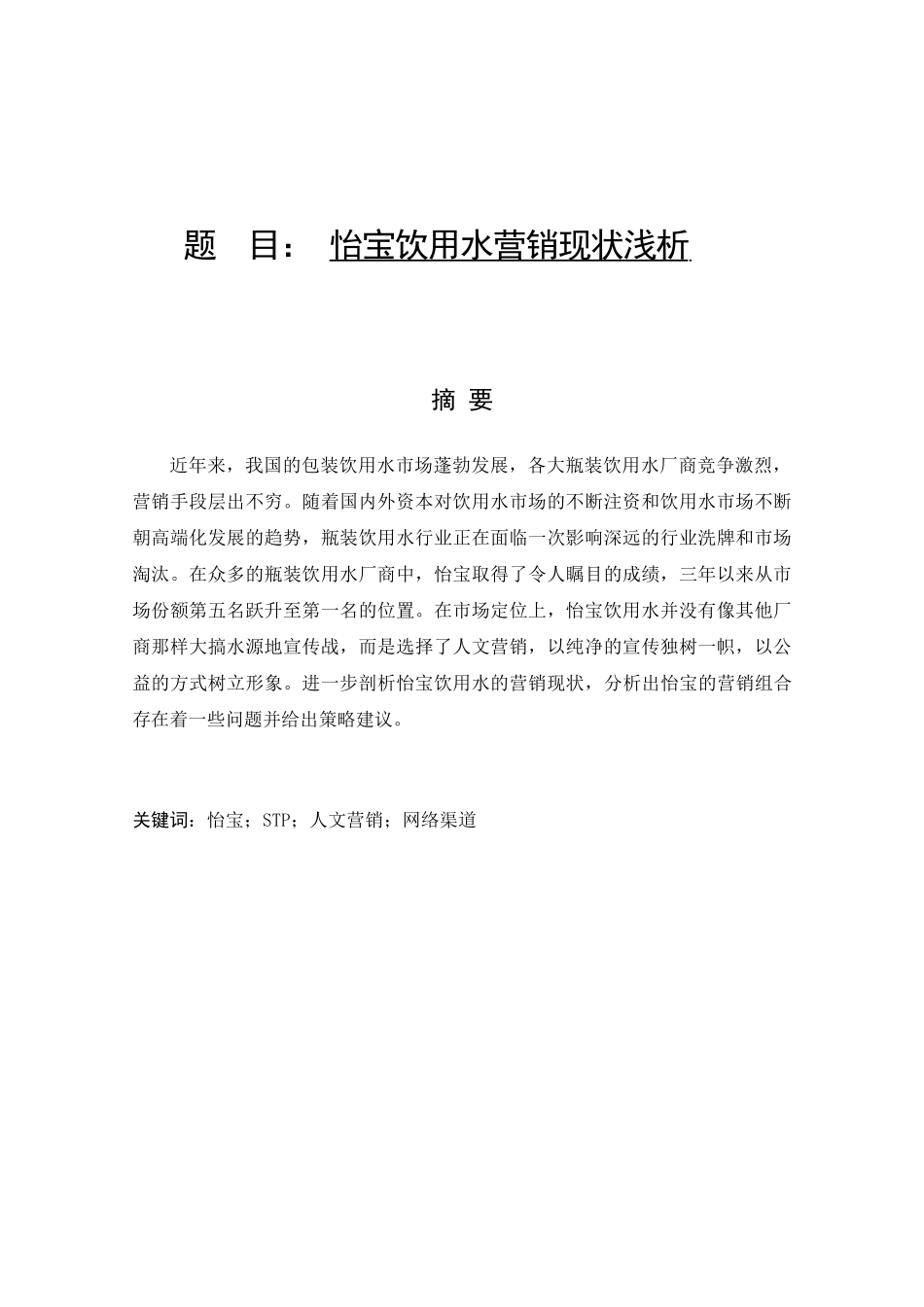 题　目：　怡宝饮用水营销现状浅析

摘 要

近年来，我国的包装饮用水市场蓬勃发展，各大瓶装饮用水厂商竞争激烈，营销手段层出不穷。随着国内外资本对饮用水市场的不断注资和饮用水市场不断朝高端化发展的趋势，瓶装饮用水行业正在面临一次影响深远的行业洗牌和市场淘汰。在众多的瓶装饮用水厂商中，怡宝取得了令人瞩目的成绩，三年以来从市场份额第五名跃升至第一名的位置。在市场定位上，怡宝饮用水并没有像其他厂商那样大搞水源地宣传战，而是选择了人文营销，以纯净的宣传独树一帜，以公益的方式树立形象。进一步剖析怡宝饮用水的营销现状，分析出怡宝的营销组合存在着一些问题并给出策略建议。

关键词：怡宝；STP；人文营销；网络渠道